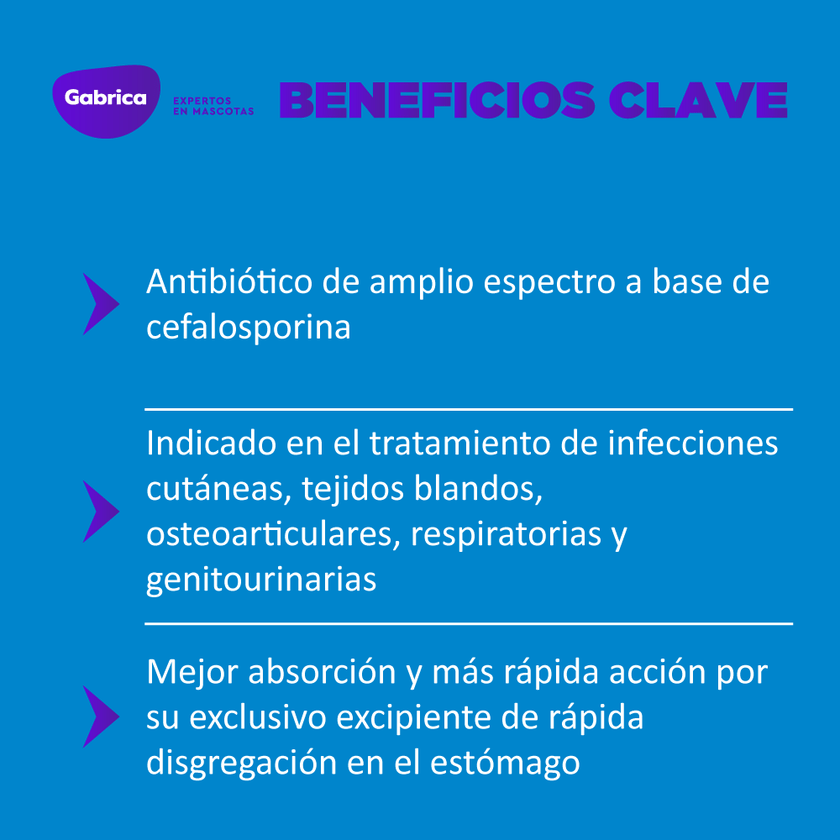 Gabrica
EXPERTOS EN MASCOTAS

BENEFICIOS CLAVE

Antibiótico de amplio espectro a base de cefalosporina

Indicado en el tratamiento de infecciones cutáneas, tejidos blandos, osteoarticulares, respiratorias y genitourinarias

Mejor absorción y más rápida acción por su exclusivo excipiente de rápida disgregación en el estómago